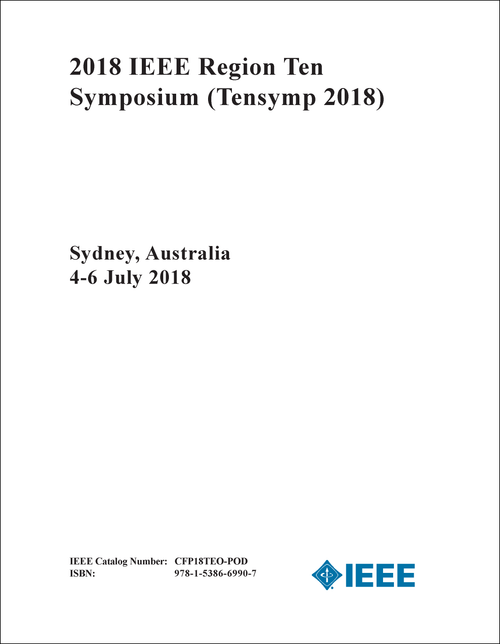 2018 IEEE Region Ten Symposium (Tensymp 2018)

Sydney, Australia
4-6 July 2018

IEEE Catalog Number: CFP18TEO-POD
ISBN: 978-1-5386-6990-7

IEEE